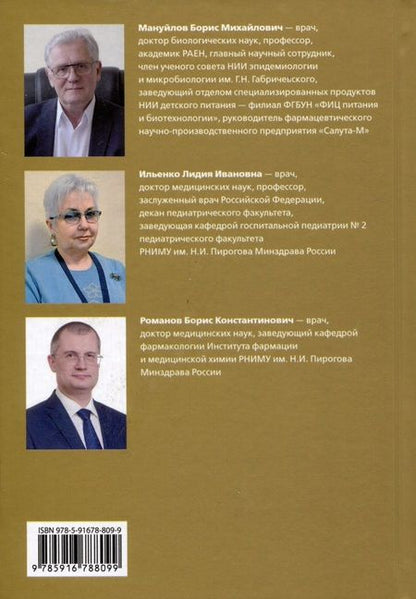 Мануйлов Борис Михайлович — врач, доктор биологических наук, профессор, академик РАЕН, главный научный сотрудник, член ученого совета НИИ эпидемиологии и микробиологии им. Г.Н. Габричевского, заведующий отделом специализированных продуктов НИИ детского питания — филиал ФГБУН «ФИЦ питания и биотехнологии», руководитель фармацевтического научно-производственного предприятия «Салута-М»

Ильенко Лидия Ивановна — врач, доктор медицинских наук, профессор, заслуженный врач Российской Федерации, декан педиатрического факультета, заведующая кафедрой госпитальной педиатрии № 2 педиатрического факультета РНИМУ им. Н.И. Пирогова Минздрава России

Романов Борис Константинович — врач, доктор медицинских наук, заведующий кафедрой фармакологии Института фармации и медицинской химии РНИМУ им. Н.И. Пирогова Минздрава России

ISBN 978-5-91678-809-9

9 785916 788099